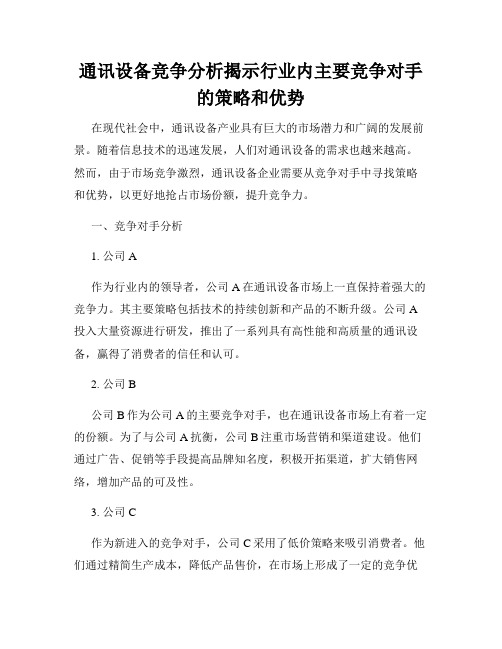 通讯设备竞争分析揭示行业内主要竞争对手的策略和优势

在现代社会中，通讯设备产业具有巨大的市场潜力和广阔的发展前景。随着信息技术的迅速发展，人们对通讯设备的需求也越来越高。然而，由于市场竞争激烈，通讯设备企业需要从竞争对手中寻找策略和优势，以更好地抢占市场份额，提升竞争力。

一、竞争对手分析

1. 公司 A

作为行业内的领导者，公司 A 在通讯设备市场上一直保持着强大的竞争力。其主要策略包括技术的持续创新和产品的不断升级。公司 A 投入大量资源进行研发，推出了一系列具有高性能和高质量的通讯设备，赢得了消费者的信任和认可。

2. 公司 B

公司 B 作为公司 A 的主要竞争对手，也在通讯设备市场上有着一定的份额。为了与公司 A 抗衡，公司 B 注重市场营销和渠道建设。他们通过广告、促销等手段提高品牌知名度，积极开拓渠道，扩大销售网络，增加产品的可及性。

3. 公司 C

作为新进入的竞争对手，公司 C 采用了低价策略来吸引消费者。他们通过精简生产成本，降低产品售价，在市场上形成了一定的竞争优